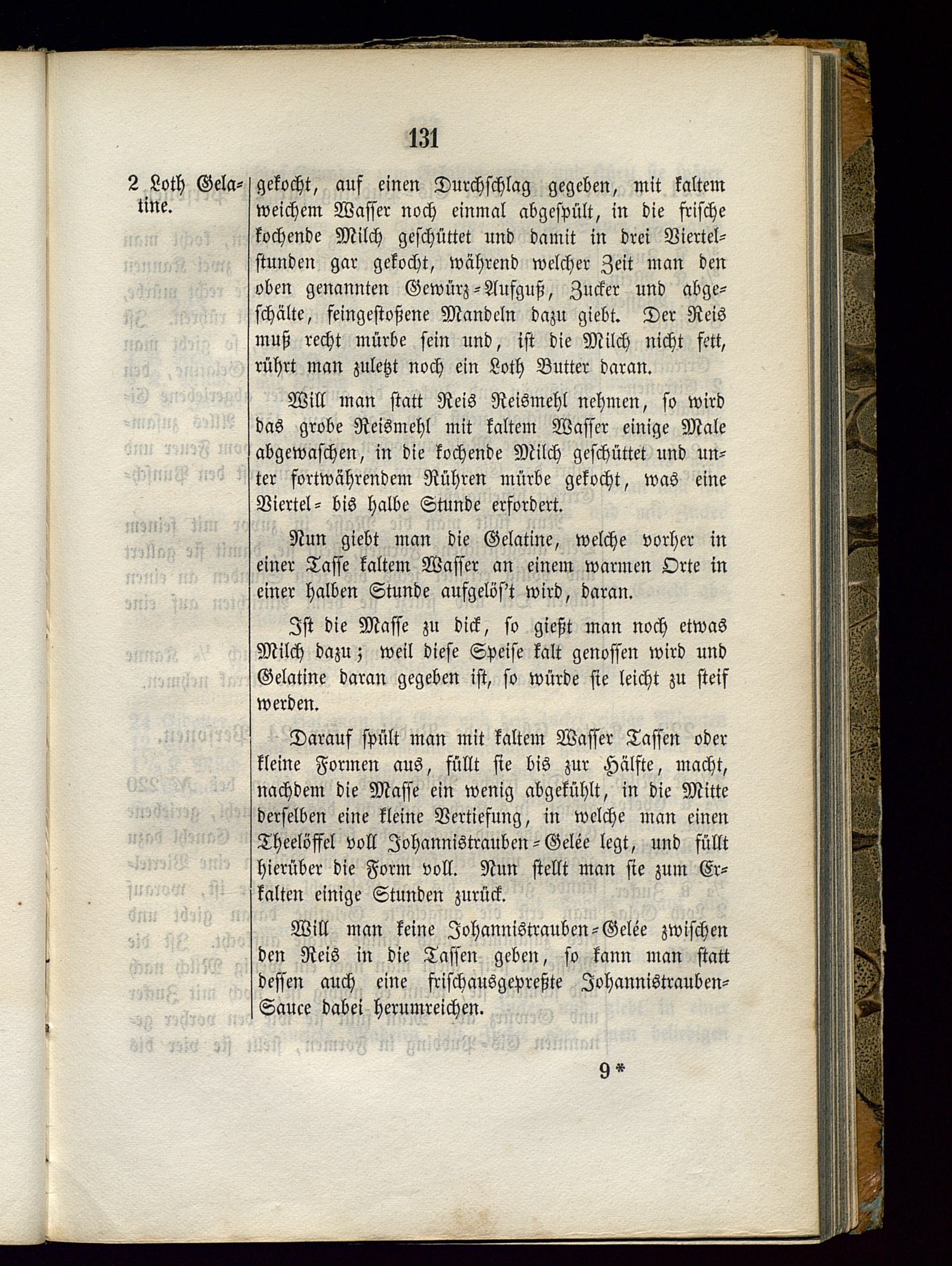 131

2 Loth Gelatine.

gekocht, auf einen Durchschlag gegeben, mit kaltem weichem Wasser noch einmal abgespült, in die frische kochende Milch geschüttet und damit in drei Viertelstunden gar gekocht, während welcher Zeit man den oben genannten Gewürz-Aufguß, Zucker und abgeschälte, feingestoßene Mandeln dazu giebt. Der Reis muß recht mürbe sein und, ist die Milch nicht fett, rührt man zuletzt noch ein Loth Butter daran.

Will man statt Reis Reismehl nehmen, so wird das grobe Reismehl mit kaltem Wasser einige Male abgewaschen, in die kochende Milch geschüttet und unter fortwährendem Rühren mürbe gekocht, was eine Viertel- bis halbe Stunde erfordert.

Nun giebt man die Gelatine, welche vorher in einer Tasse kaltem Wasser an einem warmen Orte in einer halben Stunde aufgelös't wird, daran.

Ist die Masse zu dick, so gießt man noch etwas Milch dazu; weil diese Speise kalt genossen wird und Gelatine daran gegeben ist, so würde sie leicht zu steif werden.

Darauf spült man mit kaltem Wasser Tassen oder kleine Formen aus, füllt sie bis zur Hälfte, macht, nachdem die Masse ein wenig abgekühlt, in die Mitte derselben eine kleine Vertiefung, in welche man einen Theelöffel voll Johannistrauben-Gelée legt, und füllt hierüber die Form voll. Nun stellt man sie zum Erkalten einige Stunden zurück.

Will man keine Johannistrauben-Gelée zwischen den Reis in die Tassen geben, so kann man statt dessen auch eine frischausgepreßte Johannistrauben-Sauce dabei herumreichen.

9*